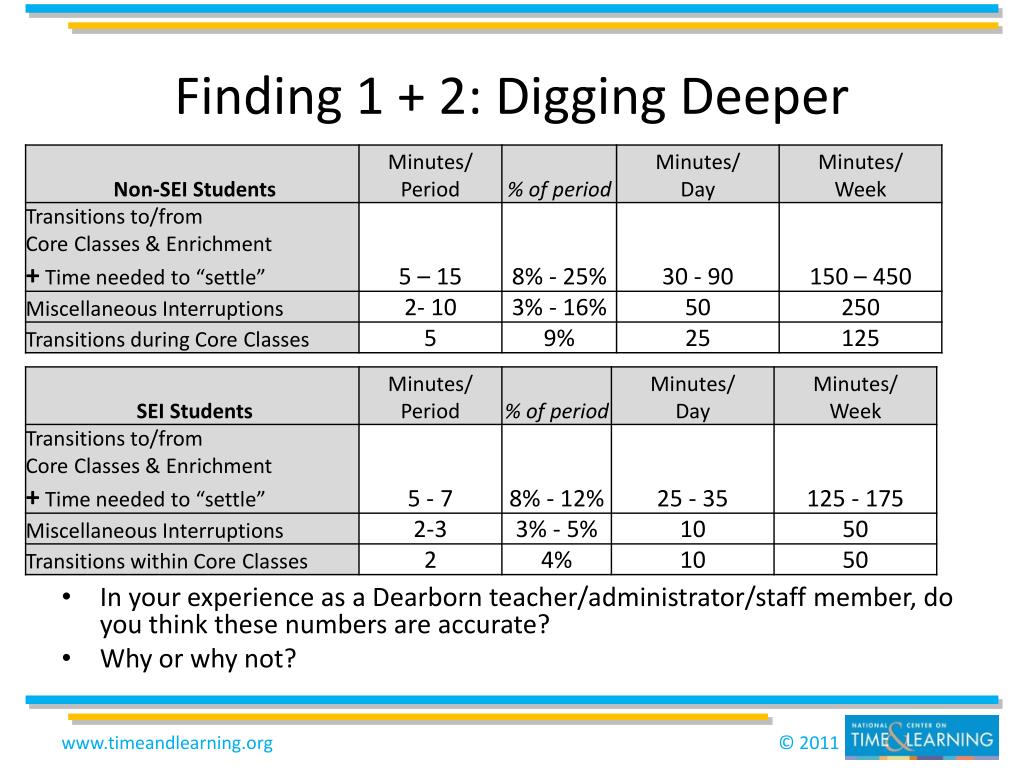 Finding 1 + 2: Digging Deeper

| Non-SEI Students | Minutes/ Period | % of period | Minutes/ Day | Minutes/ Week |
|---|---|---|---|---|
| Transitions to/from Core Classes & Enrichment + Time needed to “settle” | 5 – 15 | 8% - 25% | 30 - 90 | 150 – 450 |
| Miscellaneous Interruptions | 2- 10 | 3% - 16% | 50 | 250 |
| Transitions during Core Classes | 5 | 9% | 25 | 125 |

| SEI Students | Minutes/ Period | % of period | Minutes/ Day | Minutes/ Week |
|---|---|---|---|---|
| Transitions to/from Core Classes & Enrichment + Time needed to “settle” | 5 - 7 | 8% - 12% | 25 - 35 | 125 - 175 |
| Miscellaneous Interruptions | 2-3 | 3% - 5% | 10 | 50 |
| Transitions within Core Classes | 2 | 4% | 10 | 50 |

• In your experience as a Dearborn teacher/administrator/staff member, do you think these numbers are accurate?
• Why or why not?

www.timeandlearning.org

© 2011

NATIONAL CENTER ON TIME & LEARNING